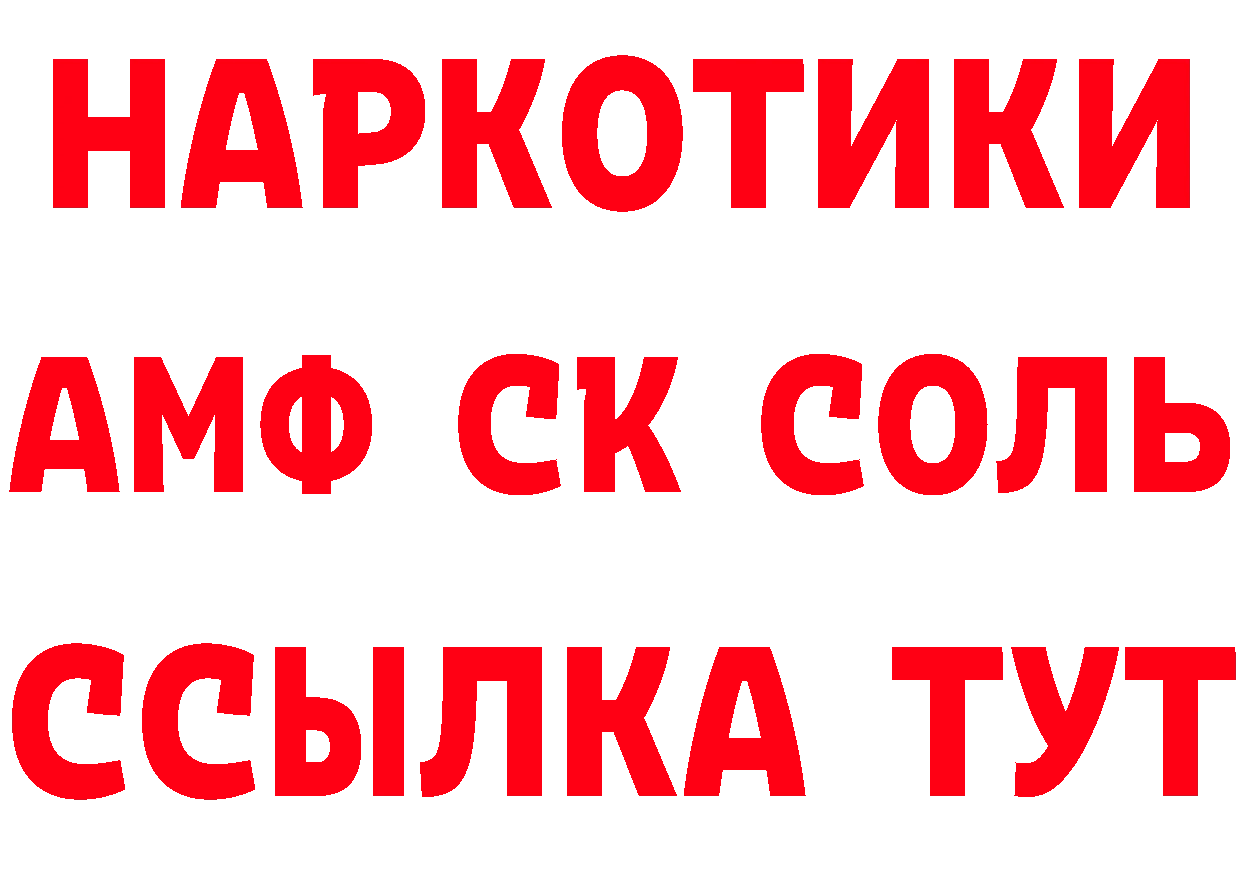 НАРКОТИКИ
АМФ СК СОЛЬ
ССЫЛКА ТУТ